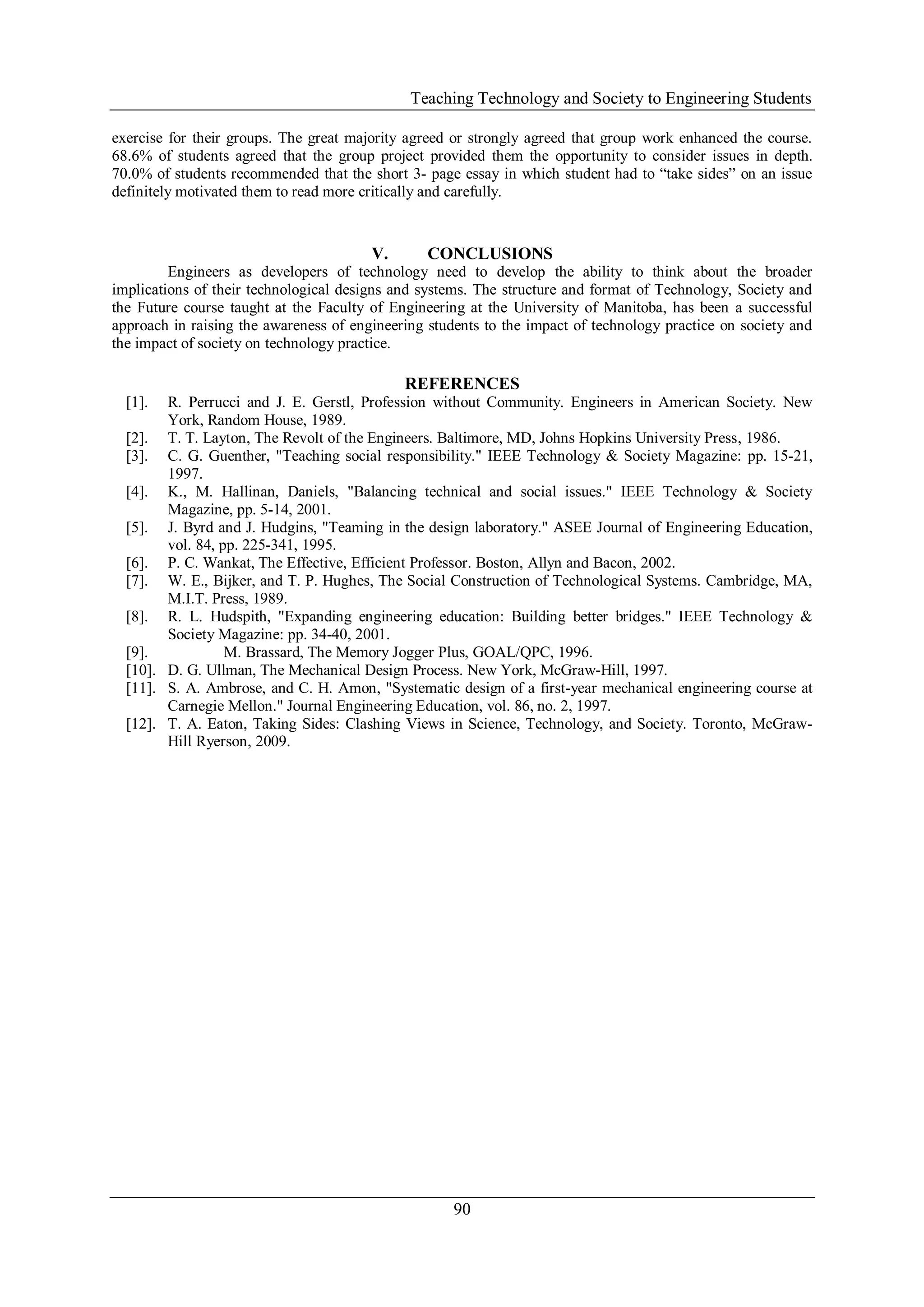 Teaching Technology and Society to Engineering Students

exercise for their groups. The great majority agreed or strongly agreed that group work enhanced the course. 68.6% of students agreed that the group project provided them the opportunity to consider issues in depth. 70.0% of students recommended that the short 3- page essay in which student had to “take sides” on an issue definitely motivated them to read more critically and carefully.

V. CONCLUSIONS

Engineers as developers of technology need to develop the ability to think about the broader implications of their technological designs and systems. The structure and format of Technology, Society and the Future course taught at the Faculty of Engineering at the University of Manitoba, has been a successful approach in raising the awareness of engineering students to the impact of technology practice on society and the impact of society on technology practice.

REFERENCES

[1]. R. Perrucci and J. E. Gerstl, Profession without Community. Engineers in American Society. New York, Random House, 1989.
[2]. T. T. Layton, The Revolt of the Engineers. Baltimore, MD, Johns Hopkins University Press, 1986.
[3]. C. G. Guenther, "Teaching social responsibility." IEEE Technology & Society Magazine: pp. 15-21, 1997.
[4]. K., M. Hallinan, Daniels, "Balancing technical and social issues." IEEE Technology & Society Magazine, pp. 5-14, 2001.
[5]. J. Byrd and J. Hudgins, "Teaming in the design laboratory." ASEE Journal of Engineering Education, vol. 84, pp. 225-341, 1995.
[6]. P. C. Wankat, The Effective, Efficient Professor. Boston, Allyn and Bacon, 2002.
[7]. W. E., Bijker, and T. P. Hughes, The Social Construction of Technological Systems. Cambridge, MA, M.I.T. Press, 1989.
[8]. R. L. Hudspith, "Expanding engineering education: Building better bridges." IEEE Technology & Society Magazine: pp. 34-40, 2001.
[9]. M. Brassard, The Memory Jogger Plus, GOAL/QPC, 1996.
[10]. D. G. Ullman, The Mechanical Design Process. New York, McGraw-Hill, 1997.
[11]. S. A. Ambrose, and C. H. Amon, "Systematic design of a first-year mechanical engineering course at Carnegie Mellon." Journal Engineering Education, vol. 86, no. 2, 1997.
[12]. T. A. Eaton, Taking Sides: Clashing Views in Science, Technology, and Society. Toronto, McGraw-Hill Ryerson, 2009.

90